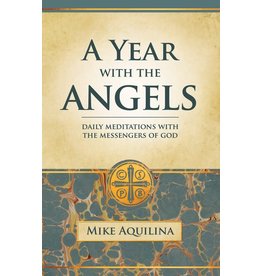 A YEAR WITH THE ANGELS

DAILY MEDITATIONS WITH THE MESSENGERS OF GOD

C S P B

MIKE AQUILINA